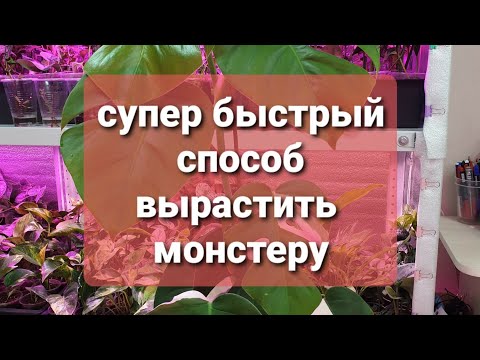 супер быстрый способ вырастить монстеру